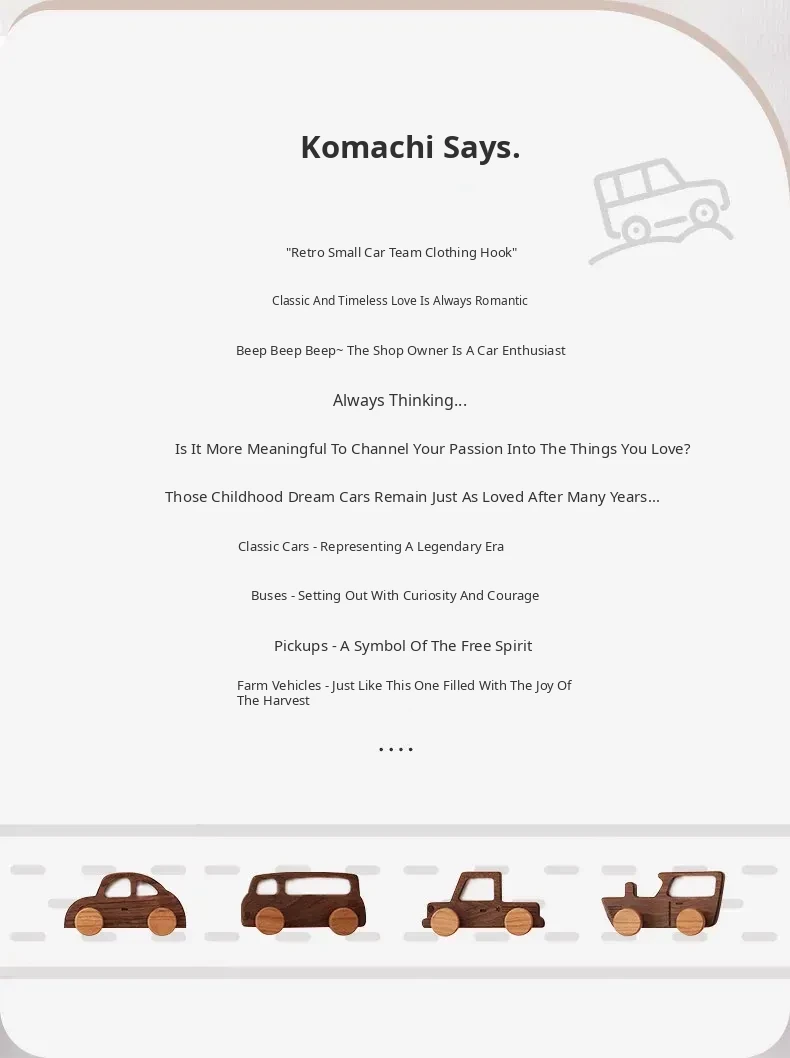 Komachi Says.

"Retro Small Car Team Clothing Hook"

Classic And Timeless Love Is Always Romantic

Beep Beep Beep~ The Shop Owner Is A Car Enthusiast

Always Thinking...

Is It More Meaningful To Channel Your Passion Into The Things You Love?

Those Childhood Dream Cars Remain Just As Loved After Many Years...

Classic Cars - Representing A Legendary Era

Buses - Setting Out With Curiosity And Courage

Pickups - A Symbol Of The Free Spirit

Farm Vehicles - Just Like This One Filled With The Joy Of The Harvest

....